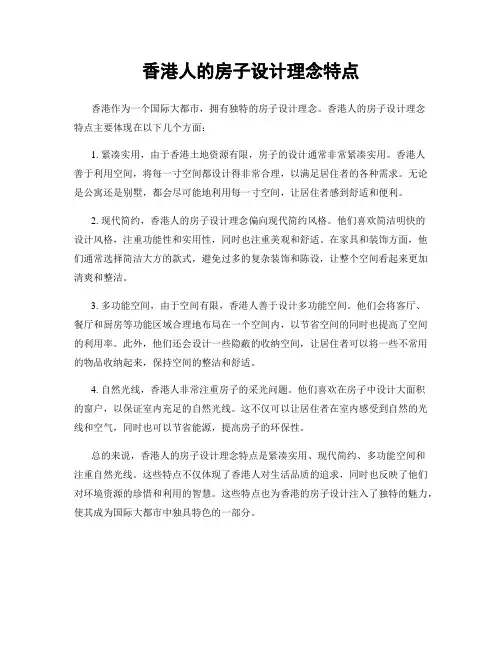 香港人的房子设计理念特点

香港作为一个国际大都市，拥有独特的房子设计理念。香港人的房子设计理念特点主要体现在以下几个方面：

1. 紧凑实用，由于香港土地资源有限，房子的设计通常非常紧凑实用。香港人善于利用空间，将每一寸空间都设计得非常合理，以满足居住者的各种需求。无论是公寓还是别墅，都会尽可能地利用每一寸空间，让居住者感到舒适和便利。

2. 现代简约，香港人的房子设计理念偏向现代简约风格。他们喜欢简洁明快的设计风格，注重功能性和实用性，同时也注重美观和舒适。在家具和装饰方面，他们通常选择简洁大方的款式，避免过多的复杂装饰和陈设，让整个空间看起来更加清爽和整洁。

3. 多功能空间，由于空间有限，香港人善于设计多功能空间。他们会将客厅、餐厅和厨房等功能区域合理地布局在一个空间内，以节省空间的同时也提高了空间的利用率。此外，他们还会设计一些隐蔽的收纳空间，让居住者可以将一些不常用的物品收纳起来，保持空间的整洁和舒适。

4. 自然光线，香港人非常注重房子的采光问题。他们喜欢在房子中设计大面积的窗户，以保证室内充足的自然光线。这不仅可以让居住者在室内感受到自然的光线和空气，同时也可以节省能源，提高房子的环保性。

总的来说，香港人的房子设计理念特点是紧凑实用、现代简约、多功能空间和注重自然光线。这些特点不仅体现了香港人对生活品质的追求，同时也反映了他们对环境资源的珍惜和利用的智慧。这些特点也为香港的房子设计注入了独特的魅力，使其成为国际大都市中独具特色的一部分。